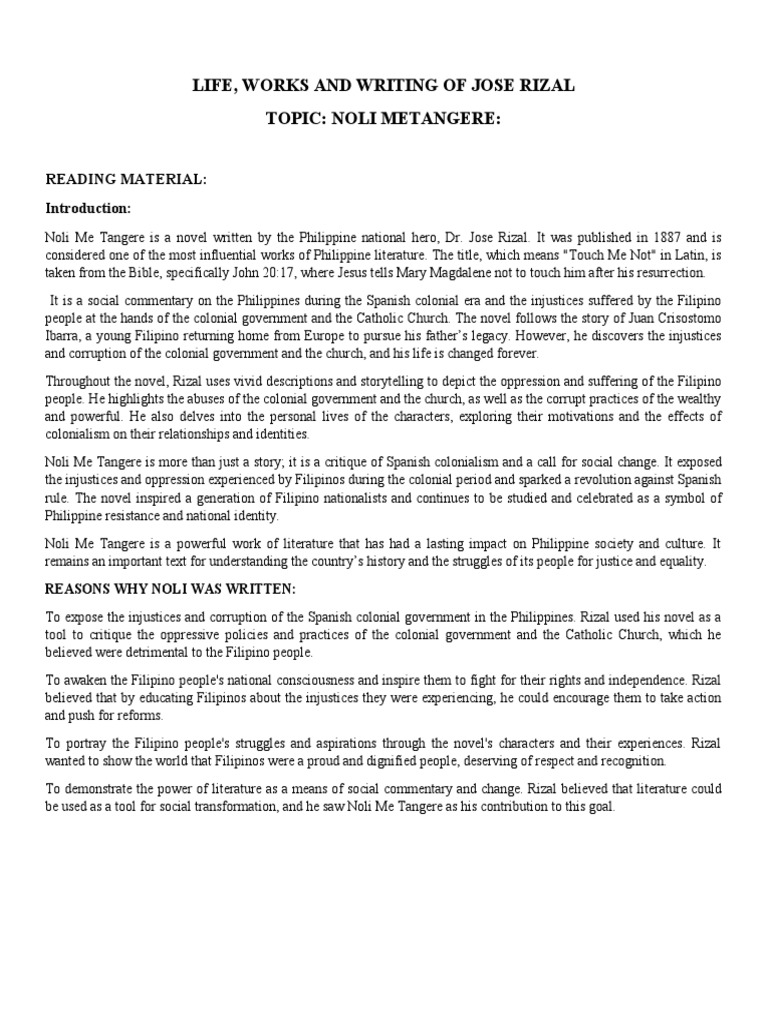 LIFE, WORKS AND WRITING OF JOSE RIZAL

TOPIC: NOLI METANGERE:

READING MATERIAL:

Introduction:

Noli Me Tangere is a novel written by the Philippine national hero, Dr. Jose Rizal. It was published in 1887 and is considered one of the most influential works of Philippine literature. The title, which means "Touch Me Not" in Latin, is taken from the Bible, specifically John 20:17, where Jesus tells Mary Magdalene not to touch him after his resurrection.

It is a social commentary on the Philippines during the Spanish colonial era and the injustices suffered by the Filipino people at the hands of the colonial government and the Catholic Church. The novel follows the story of Juan Crisostomo Ibarra, a young Filipino returning home from Europe to pursue his father's legacy. However, he discovers the injustices and corruption of the colonial government and the church, and his life is changed forever.

Throughout the novel, Rizal uses vivid descriptions and storytelling to depict the oppression and suffering of the Filipino people. He highlights the abuses of the colonial government and the church, as well as the corrupt practices of the wealthy and powerful. He also delves into the personal lives of the characters, exploring their motivations and the effects of colonialism on their relationships and identities.

Noli Me Tangere is more than just a story; it is a critique of Spanish colonialism and a call for social change. It exposed the injustices and oppression experienced by Filipinos during the colonial period and sparked a revolution against Spanish rule. The novel inspired a generation of Filipino nationalists and continues to be studied and celebrated as a symbol of Philippine resistance and national identity.

Noli Me Tangere is a powerful work of literature that has had a lasting impact on Philippine society and culture. It remains an important text for understanding the country's history and the struggles of its people for justice and equality.

REASONS WHY NOLI WAS WRITTEN:

To expose the injustices and corruption of the Spanish colonial government in the Philippines. Rizal used his novel as a tool to critique the oppressive policies and practices of the colonial government and the Catholic Church, which he believed were detrimental to the Filipino people.

To awaken the Filipino people's national consciousness and inspire them to fight for their rights and independence. Rizal believed that by educating Filipinos about the injustices they were experiencing, he could encourage them to take action and push for reforms.

To portray the Filipino people's struggles and aspirations through the novel's characters and their experiences. Rizal wanted to show the world that Filipinos were a proud and dignified people, deserving of respect and recognition.

To demonstrate the power of literature as a means of social commentary and change. Rizal believed that literature could be used as a tool for social transformation, and he saw Noli Me Tangere as his contribution to this goal.